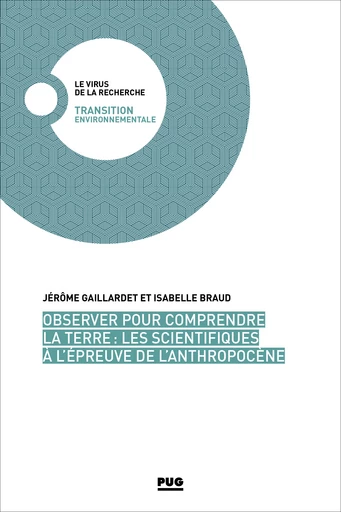 LE VIRUS
DE LA RECHERCHE

TRANSITION
ENVIRONNEMENTALE

JÉRÔME GAILLARDET ET ISABELLE BRAUD

OBSERVER POUR COMPRENDRE LA TERRE : LES SCIENTIFIQUES À L'ÉPREUVE DE L'ANTHROPOCÈNE

PUG